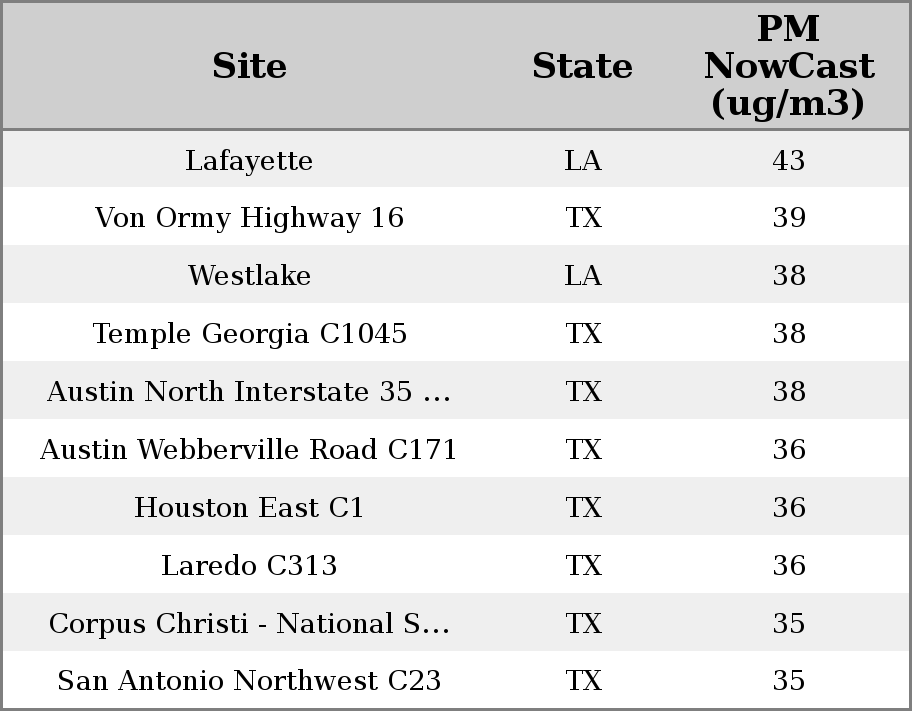 | Site | State | PM NowCast (ug/m3) |
|---|---|---|
| Lafayette | LA | 43 |
| Von Ormy Highway 16 | TX | 39 |
| Westlake | LA | 38 |
| Temple Georgia C1045 | TX | 38 |
| Austin North Interstate 35 ... | TX | 38 |
| Austin Webberville Road C171 | TX | 36 |
| Houston East C1 | TX | 36 |
| Laredo C313 | TX | 36 |
| Corpus Christi - National S... | TX | 35 |
| San Antonio Northwest C23 | TX | 35 |